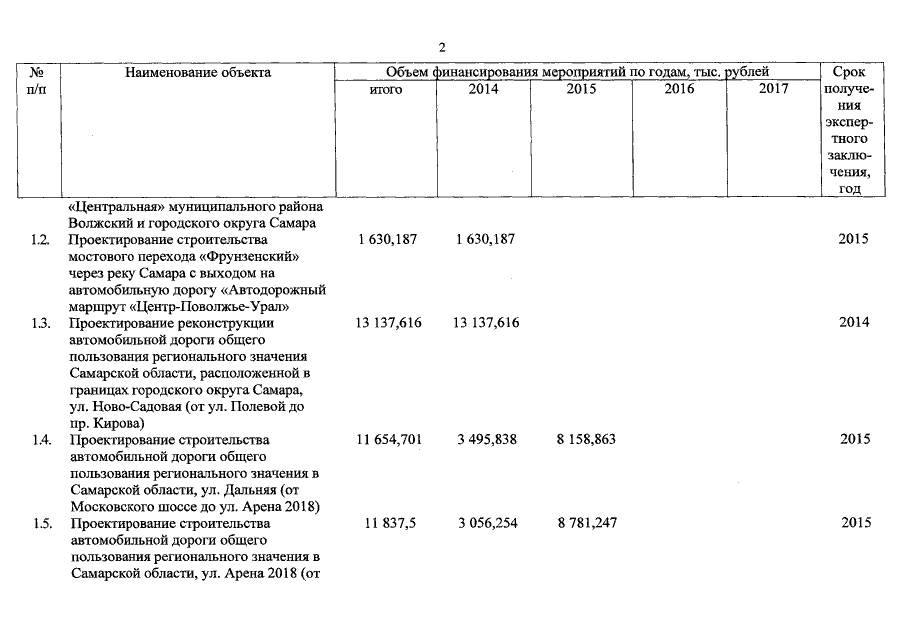 2

| № п/п | Наименование объекта | Объем финансирования мероприятий по годам, тыс. рублей итого | 2014 | 2015 | 2016 | 2017 | Срок получения экспертного заключения, год |
|---|---|---|---|---|---|---|---|
| | «Центральная» муниципального района Волжский и городского округа Самара | | | | | | |
| 1.2. | Проектирование строительства мостового перехода «Фрунзенский» через реку Самара с выходом на автомобильную дорогу «Автодорожный маршрут «Центр-Поволжье-Урал» | 1 630,187 | 1 630,187 | | | | 2015 |
| 1.3. | Проектирование реконструкции автомобильной дороги общего пользования регионального значения Самарской области, расположенной в границах городского округа Самара, ул. Ново-Садовая (от ул. Полевой до пр. Кирова) | 13 137,616 | 13 137,616 | | | | 2014 |
| 1.4. | Проектирование строительства автомобильной дороги общего пользования регионального значения в Самарской области, ул. Дальняя (от Московского шоссе до ул. Арена 2018) | 11 654,701 | 3 495,838 | 8 158,863 | | | 2015 |
| 1.5. | Проектирование строительства автомобильной дороги общего пользования регионального значения в Самарской области, ул. Арена 2018 (от | 11 837,5 | 3 056,254 | 8 781,247 | | | 2015 |